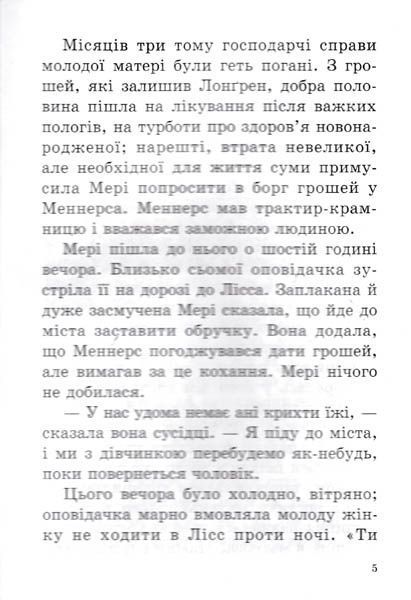 Місяців три тому господарчі справи молодої матері були геть погані. З грошей, які залишив Лонгрен, добра половина пішла на лікування після важких пологів, на турботи про здоров'я новонародженої; нарешті, втрата невеликої, але необхідної для життя суми примусила Мері попросити в борг грошей у Меннерса. Меннерс мав трактир-крамницю і вважався заможною людиною.

Мері пішла до нього о шостій годині вечора. Близько сьомої оповідачка зустріла її на дорозі до Лісса. Заплакана й дуже засмучена Мері сказала, що йде до міста заставити обручку. Вона додала, що Меннерс погоджувався дати грошей, але вимагав за це кохання. Мері нічого не добилася.

— У нас удома немає ані крихти їжі, — сказала вона сусідці. — Я піду до міста, і ми з дівчинкою перебудемо як-небудь, поки повернеться чоловік.

Цього вечора було холодно, вітряно; оповідачка марно вмовляла молоду жінку не ходити в Лісс проти ночі. «Ти

5